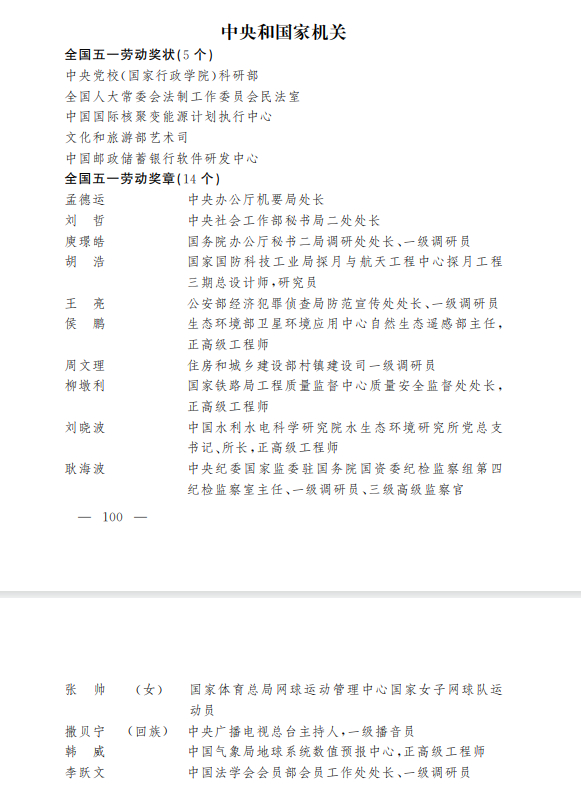 中央和国家机关

全国五一劳动奖状(5个)

中央党校(国家行政学院)科研部
全国人大常委会法制工作委员会民法室
中国国际核聚变能源计划执行中心
文化和旅游部艺术司
中国邮政储蓄银行软件研发中心

全国五一劳动奖章(14个)

孟德运　　中央办公厅机要局处长
刘　哲　　中央社会工作部秘书局二处处长
庾璟皓　　国务院办公厅秘书二局调研处处长、一级调研员
胡　浩　　国家国防科技工业局探月与航天工程中心探月工程三期总设计师,研究员
王　亮　　公安部经济犯罪侦查局防范宣传处处长、一级调研员
侯　鹏　　生态环境部卫星环境应用中心自然生态遥感部主任,正高级工程师
周文理　　住房和城乡建设部村镇建设司一级调研员
柳墩利　　国家铁路局工程质量监督中心质量安全监督处处长,正高级工程师
刘晓波　　中国水利水电科学研究院水生态环境研究所党总支书记、所长,正高级工程师
耿海波　　中央纪委国家监委驻国务院国资委纪检监察组第四纪检监察室主任、一级调研员、三级高级监察官

— 100 —

张　帅　(女)　国家体育总局网球运动管理中心国家女子网球队运动员
撒贝宁　(回族)　中央广播电视总台主持人,一级播音员
韩　威　　中国气象局地球系统数值预报中心,正高级工程师
李跃文　　中国法学会会员部会员工作处处长、一级调研员